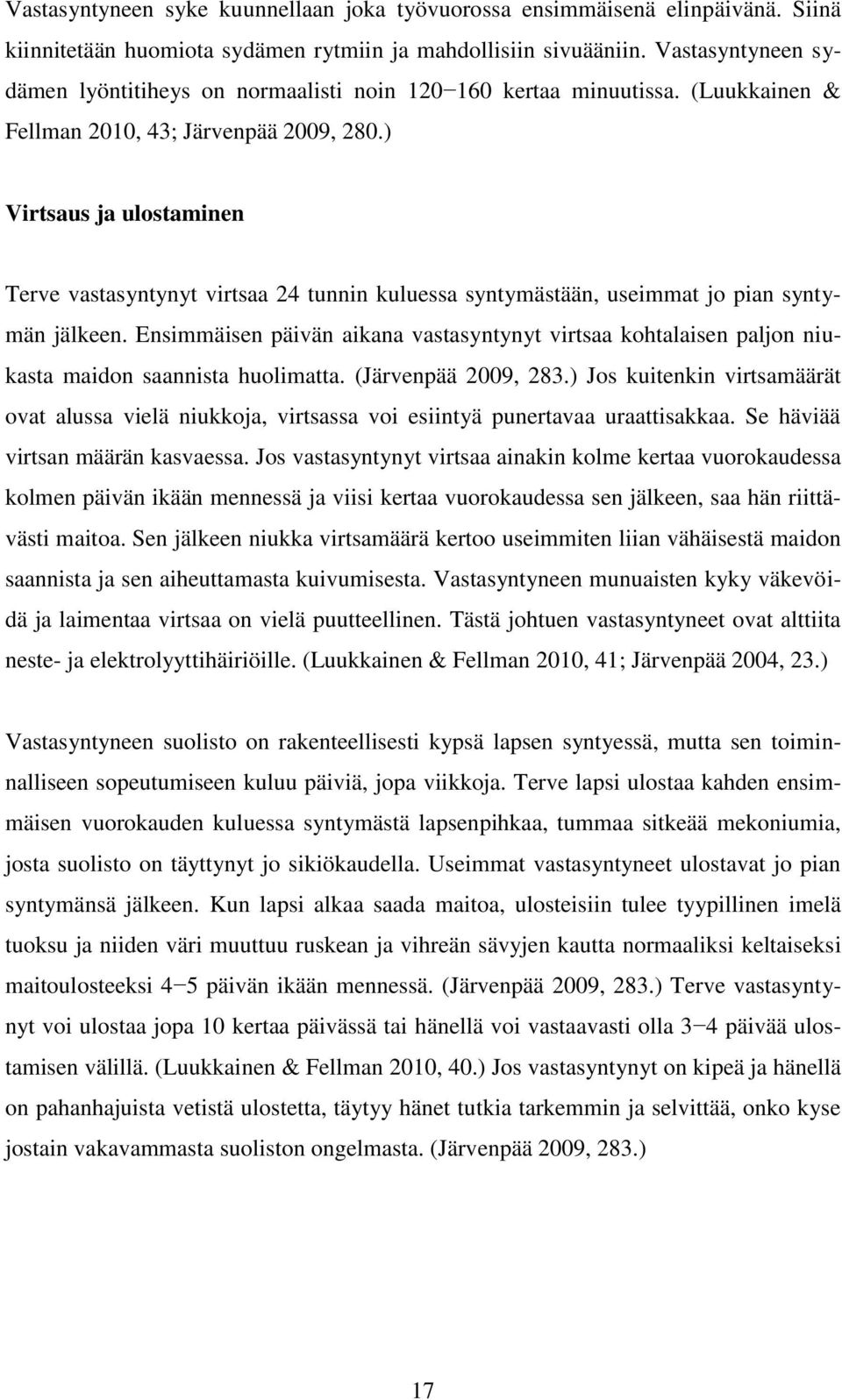 Vastasyntyneen syke kuunnellaan joka työvuorossa ensimmäisenä elinpäivänä. Siinä kiinnitetään huomiota sydämen rytmiin ja mahdollisiin sivuääniin. Vastasyntyneen sydämen lyöntitiheys on normaalisti noin 120−160 kertaa minuutissa. (Luukkainen & Fellman 2010, 43; Järvenpää 2009, 280.)

Virtsaus ja ulostaminen

Terve vastasyntynyt virtsaa 24 tunnin kuluessa syntymästään, useimmat jo pian syntymän jälkeen. Ensimmäisen päivän aikana vastasyntynyt virtsaa kohtalaisen paljon niukasta maidon saannista huolimatta. (Järvenpää 2009, 283.) Jos kuitenkin virtsamäärät ovat alussa vielä niukkoja, virtsassa voi esiintyä punertavaa uraattisakkaa. Se häviää virtsan määrän kasvaessa. Jos vastasyntynyt virtsaa ainakin kolme kertaa vuorokaudessa kolmen päivän ikään mennessä ja viisi kertaa vuorokaudessa sen jälkeen, saa hän riittävästi maitoa. Sen jälkeen niukka virtsamäärä kertoo useimmiten liian vähäisestä maidon saannista ja sen aiheuttamasta kuivumisesta. Vastasyntyneen munuaisten kyky väkevöidä ja laimentaa virtsaa on vielä puutteellinen. Tästä johtuen vastasyntyneet ovat alttiita neste- ja elektrolyyttihäiriöille. (Luukkainen & Fellman 2010, 41; Järvenpää 2004, 23.)

Vastasyntyneen suolisto on rakenteellisesti kypsä lapsen syntyessä, mutta sen toiminnalliseen sopeutumiseen kuluu päiviä, jopa viikkoja. Terve lapsi ulostaa kahden ensimmäisen vuorokauden kuluessa syntymästä lapsenpihkaa, tummaa sitkeää mekoniumia, josta suolisto on täyttynyt jo sikiökaudella. Useimmat vastasyntyneet ulostavat jo pian syntymänsä jälkeen. Kun lapsi alkaa saada maitoa, ulosteisiin tulee tyypillinen imelä tuoksu ja niiden väri muuttuu ruskean ja vihreän sävyjen kautta normaaliksi keltaiseksi maitoulosteeksi 4−5 päivän ikään mennessä. (Järvenpää 2009, 283.) Terve vastasyntynyt voi ulostaa jopa 10 kertaa päivässä tai hänellä voi vastaavasti olla 3−4 päivää ulostamisen välillä. (Luukkainen & Fellman 2010, 40.) Jos vastasyntynyt on kipeä ja hänellä on pahanhajuista vetistä ulostetta, täytyy hänet tutkia tarkemmin ja selvittää, onko kyse jostain vakavammasta suoliston ongelmasta. (Järvenpää 2009, 283.)

17